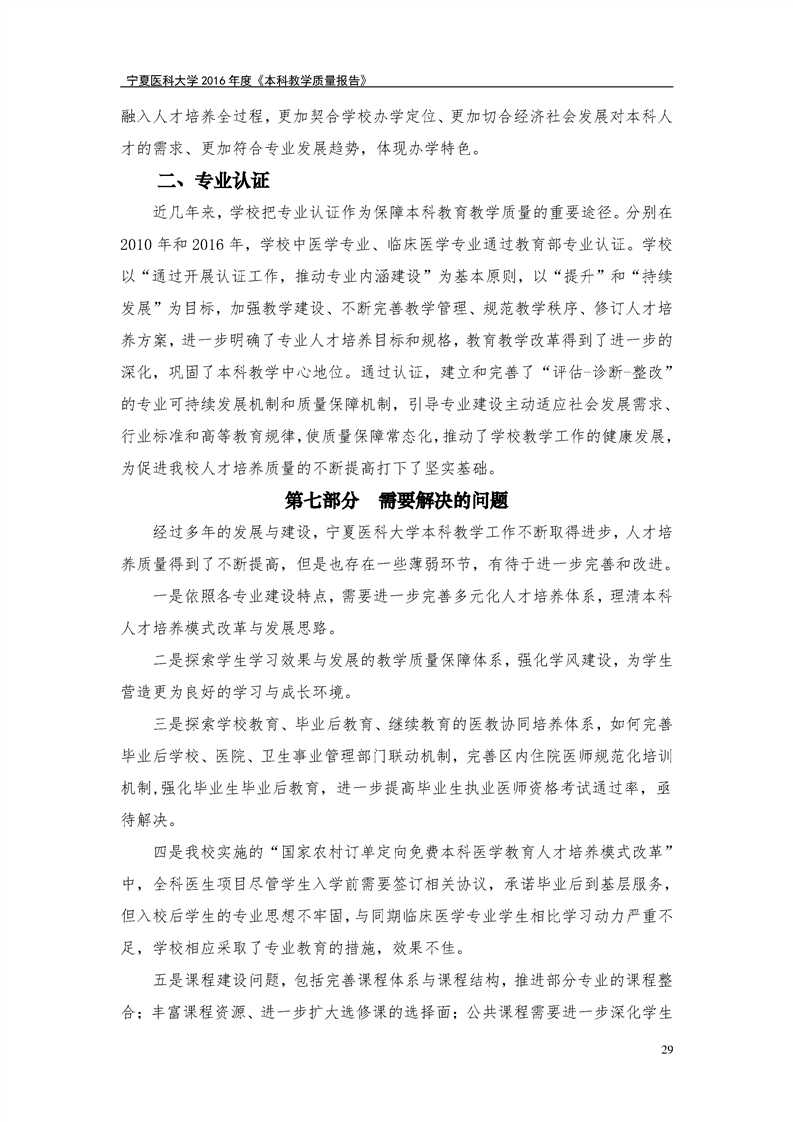 宁夏医科大学2016年度《本科教学质量报告》

融入人才培养全过程，更加契合学校办学定位、更加切合经济社会发展对本科人才的需求、更加符合专业发展趋势，体现办学特色。

二、专业认证

近几年来，学校把专业认证作为保障本科教育教学质量的重要途径。分别在2010年和2016年，学校中医学专业、临床医学专业通过教育部专业认证。学校以“通过开展认证工作，推动专业内涵建设”为基本原则，以“提升”和“持续发展”为目标，加强教学建设、不断完善教学管理、规范教学秩序、修订人才培养方案，进一步明确了专业人才培养目标和规格，教育教学改革得到了进一步的深化，巩固了本科教学中心地位。通过认证，建立和完善了“评估-诊断-整改”的专业可持续发展机制和质量保障机制，引导专业建设主动适应社会发展需求、行业标准和高等教育规律，使质量保障常态化，推动了学校教学工作的健康发展，为促进我校人才培养质量的不断提高打下了坚实基础。

第七部分 需要解决的问题

经过多年的发展与建设，宁夏医科大学本科教学工作不断取得进步，人才培养质量得到了不断提高，但是也存在一些薄弱环节，有待于进一步完善和改进。

一是依照各专业建设特点，需要进一步完善多元化人才培养体系，理清本科人才培养模式改革与发展思路。

二是探索学生学习效果与发展的教学质量保障体系，强化学风建设，为学生营造更为良好的学习与成长环境。

三是探索学校教育、毕业后教育、继续教育的医教协同培养体系，如何完善毕业后学校、医院、卫生事业管理部门联动机制，完善区内住院医师规范化培训机制，强化毕业生毕业后教育，进一步提高毕业生执业医师资格考试通过率，亟待解决。

四是我校实施的“国家农村订单定向免费本科医学教育人才培养模式改革”中，全科医生项目尽管学生入学前需要签订相关协议，承诺毕业后到基层服务，但入校后学生的专业思想不牢固，与同期临床医学专业学生相比学习动力严重不足，学校相应采取了专业教育的措施，效果不佳。

五是课程建设问题，包括完善课程体系与课程结构，推进部分专业的课程整合；丰富课程资源、进一步扩大选修课的选择面；公共课程需要进一步深化学生

29